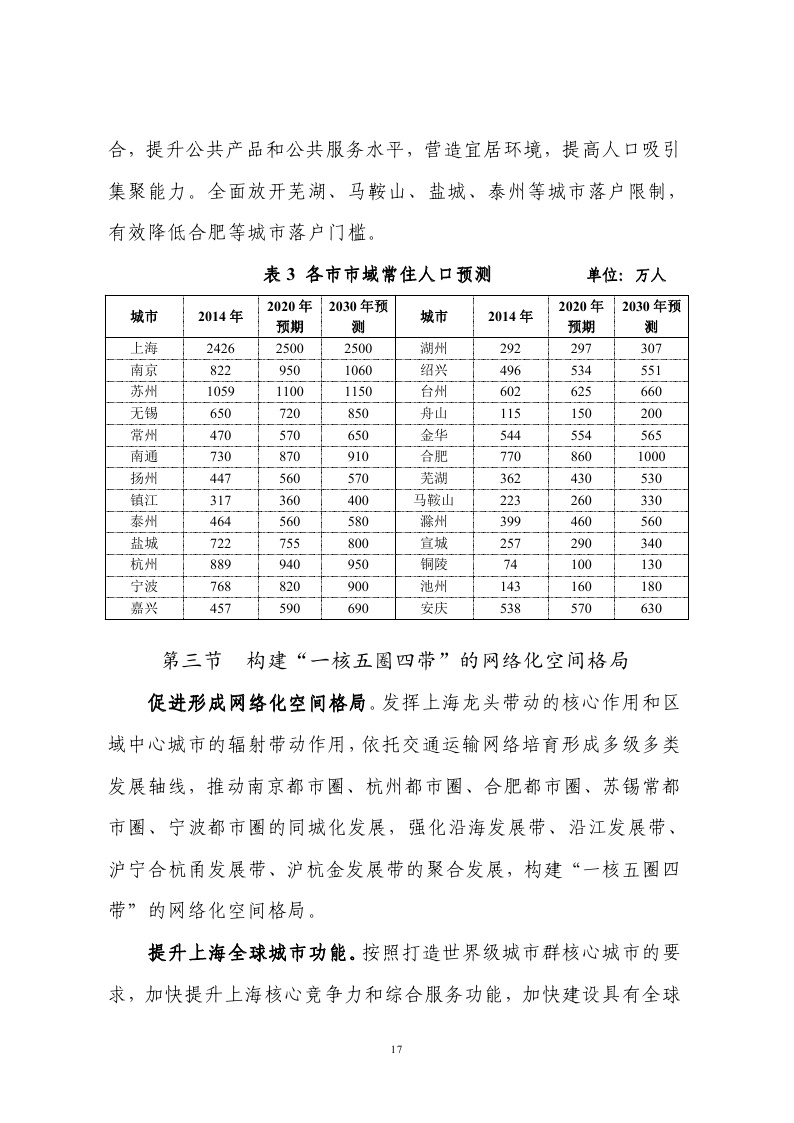 合，提升公共产品和公共服务水平，营造宜居环境，提高人口吸引集聚能力。全面放开芜湖、马鞍山、盐城、泰州等城市落户限制，有效降低合肥等城市落户门槛。

表 3 各市市域常住人口预测　　单位：万人

| 城市 | 2014 年 | 2020 年预期 | 2030 年预测 | 城市 | 2014 年 | 2020 年预期 | 2030 年预测 |
|---|---|---|---|---|---|---|---|
| 上海 | 2426 | 2500 | 2500 | 湖州 | 292 | 297 | 307 |
| 南京 | 822 | 950 | 1060 | 绍兴 | 496 | 534 | 551 |
| 苏州 | 1059 | 1100 | 1150 | 台州 | 602 | 625 | 660 |
| 无锡 | 650 | 720 | 850 | 舟山 | 115 | 150 | 200 |
| 常州 | 470 | 570 | 650 | 金华 | 544 | 554 | 565 |
| 南通 | 730 | 870 | 910 | 合肥 | 770 | 860 | 1000 |
| 扬州 | 447 | 560 | 570 | 芜湖 | 362 | 430 | 530 |
| 镇江 | 317 | 360 | 400 | 马鞍山 | 223 | 260 | 330 |
| 泰州 | 464 | 560 | 580 | 滁州 | 399 | 460 | 560 |
| 盐城 | 722 | 755 | 800 | 宣城 | 257 | 290 | 340 |
| 杭州 | 889 | 940 | 950 | 铜陵 | 74 | 100 | 130 |
| 宁波 | 768 | 820 | 900 | 池州 | 143 | 160 | 180 |
| 嘉兴 | 457 | 590 | 690 | 安庆 | 538 | 570 | 630 |

第三节　构建“一核五圈四带”的网络化空间格局

促进形成网络化空间格局。发挥上海龙头带动的核心作用和区域中心城市的辐射带动作用，依托交通运输网络培育形成多级多类发展轴线，推动南京都市圈、杭州都市圈、合肥都市圈、苏锡常都市圈、宁波都市圈的同城化发展，强化沿海发展带、沿江发展带、沪宁合杭甬发展带、沪杭金发展带的聚合发展，构建“一核五圈四带”的网络化空间格局。

提升上海全球城市功能。按照打造世界级城市群核心城市的要求，加快提升上海核心竞争力和综合服务功能，加快建设具有全球

17